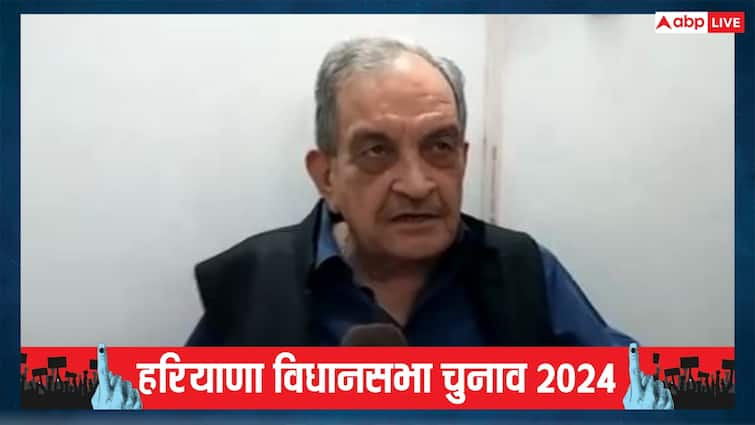 abp LIVE

हरियाणा विधानसभा चुनाव 2024